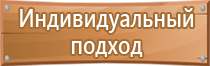 Индивидуальный подход